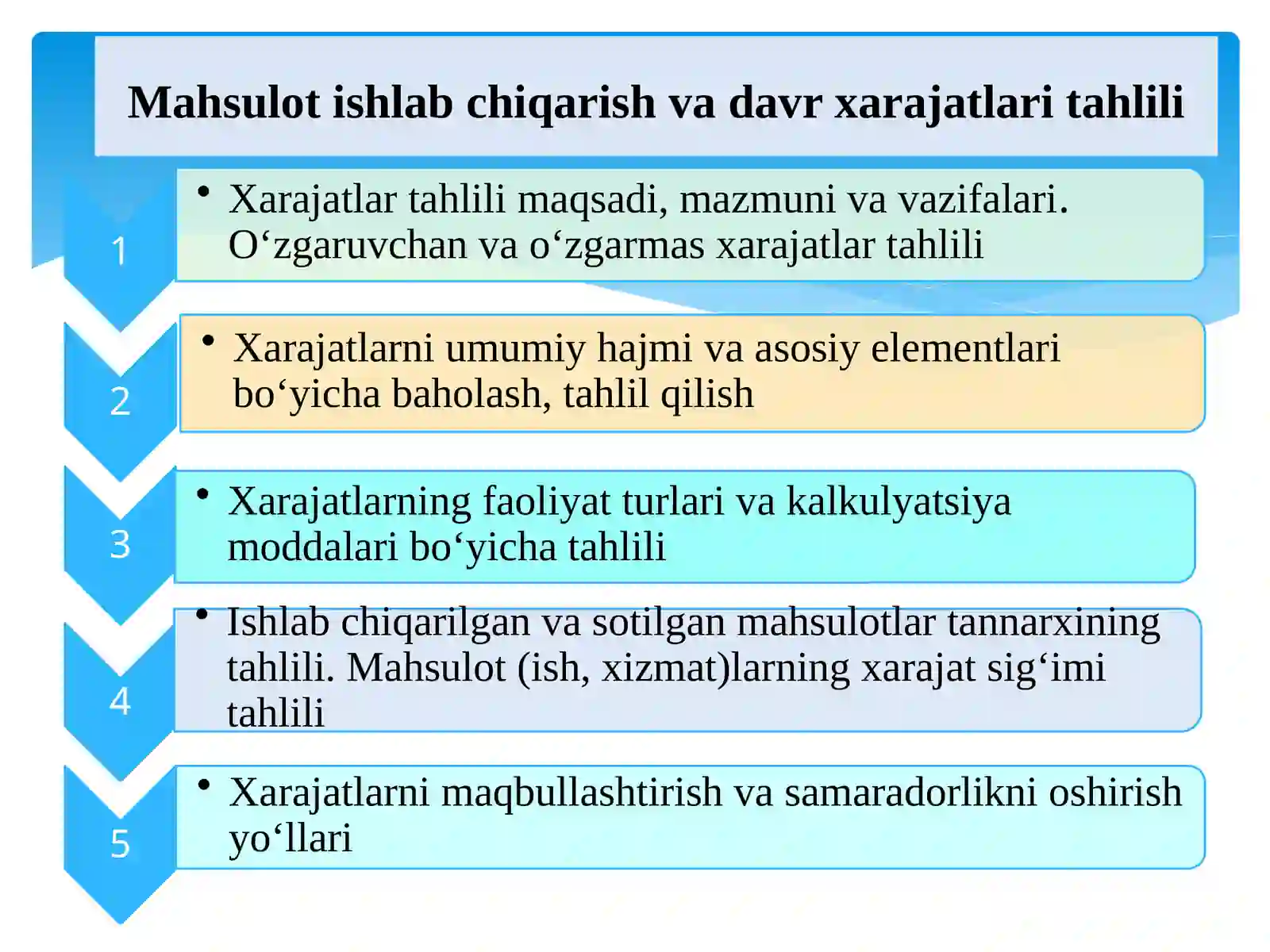 Mahsulot ishlab chiqarish va davr xarajatlari tahlili

1

• Xarajatlar tahlili maqsadi, mazmuni va vazifalari. O‘zgaruvchan va o‘zgarmas xarajatlar tahlili

2

• Xarajatlarni umumiy hajmi va asosiy elementlari bo‘yicha baholash, tahlil qilish

3

• Xarajatlarning faoliyat turlari va kalkulyatsiya moddalari bo‘yicha tahlili

4

• Ishlab chiqarilgan va sotilgan mahsulotlar tannarxining tahlili. Mahsulot (ish, xizmat)larning xarajat sig‘imi tahlili

5

• Xarajatlarni maqbullashtirish va samaradorlikni oshirish yo‘llari